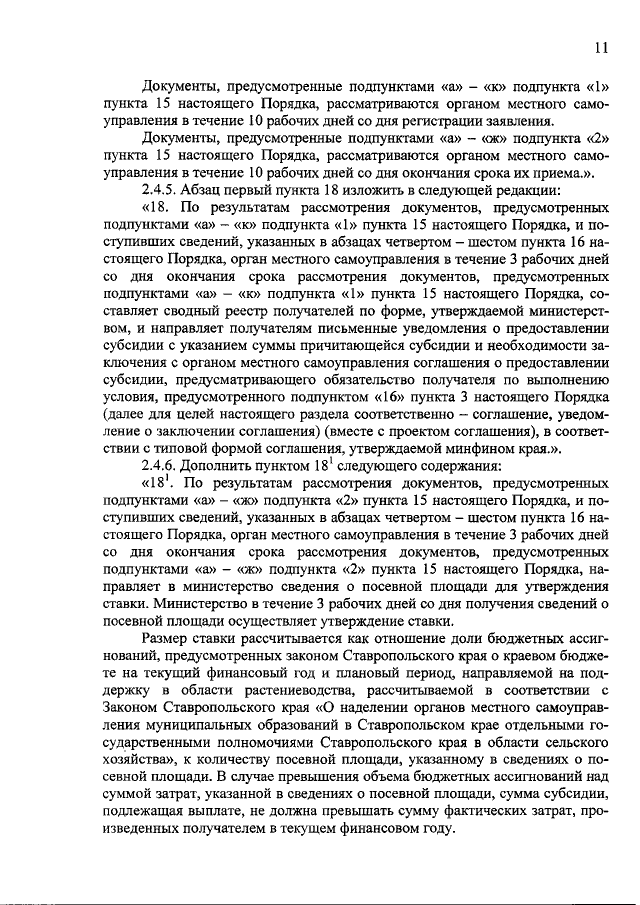 11

Документы, предусмотренные подпунктами «а» – «к» подпункта «1» пункта 15 настоящего Порядка, рассматриваются органом местного самоуправления в течение 10 рабочих дней со дня регистрации заявления.

Документы, предусмотренные подпунктами «а» – «ж» подпункта «2» пункта 15 настоящего Порядка, рассматриваются органом местного самоуправления в течение 10 рабочих дней со дня окончания срока их приема.».

2.4.5. Абзац первый пункта 18 изложить в следующей редакции:

«18. По результатам рассмотрения документов, предусмотренных подпунктами «а» – «к» подпункта «1» пункта 15 настоящего Порядка, и поступивших сведений, указанных в абзацах четвертом – шестом пункта 16 настоящего Порядка, орган местного самоуправления в течение 3 рабочих дней со дня окончания срока рассмотрения документов, предусмотренных подпунктами «а» – «к» подпункта «1» пункта 15 настоящего Порядка, составляет сводный реестр получателей по форме, утверждаемой министерством, и направляет получателям письменные уведомления о предоставлении субсидии с указанием суммы причитающейся субсидии и необходимости заключения с органом местного самоуправления соглашения о предоставлении субсидии, предусматривающего обязательство получателя по выполнению условия, предусмотренного подпунктом «16» пункта 3 настоящего Порядка (далее для целей настоящего раздела соответственно – соглашение, уведомление о заключении соглашения) (вместе с проектом соглашения), в соответствии с типовой формой соглашения, утверждаемой минфином края.».

2.4.6. Дополнить пунктом $18^1$ следующего содержания:

«$18^1$. По результатам рассмотрения документов, предусмотренных подпунктами «а» – «ж» подпункта «2» пункта 15 настоящего Порядка, и поступивших сведений, указанных в абзацах четвертом – шестом пункта 16 настоящего Порядка, орган местного самоуправления в течение 3 рабочих дней со дня окончания срока рассмотрения документов, предусмотренных подпунктами «а» – «ж» подпункта «2» пункта 15 настоящего Порядка, направляет в министерство сведения о посевной площади для утверждения ставки. Министерство в течение 3 рабочих дней со дня получения сведений о посевной площади осуществляет утверждение ставки.

Размер ставки рассчитывается как отношение доли бюджетных ассигнований, предусмотренных законом Ставропольского края о краевом бюджете на текущий финансовый год и плановый период, направляемой на поддержку в области растениеводства, рассчитываемой в соответствии с Законом Ставропольского края «О наделении органов местного самоуправления муниципальных образований в Ставропольском крае отдельными государственными полномочиями Ставропольского края в области сельского хозяйства», к количеству посевной площади, указанному в сведениях о посевной площади. В случае превышения объема бюджетных ассигнований над суммой затрат, указанной в сведениях о посевной площади, сумма субсидии, подлежащая выплате, не должна превышать сумму фактических затрат, произведенных получателем в текущем финансовом году.